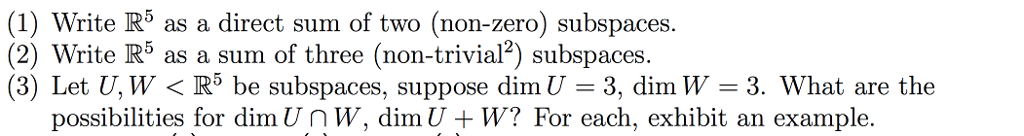 (1) Write $\mathbb{R}^5$ as a direct sum of two (non-zero) subspaces.
(2) Write $\mathbb{R}^5$ as a sum of three (non-trivial$^2$) subspaces.
(3) Let $U, W < \mathbb{R}^5$ be subspaces, suppose $\dim U = 3$, $\dim W = 3$. What are the possibilities for $\dim U \cap W$, $\dim U + W$? For each, exhibit an example.